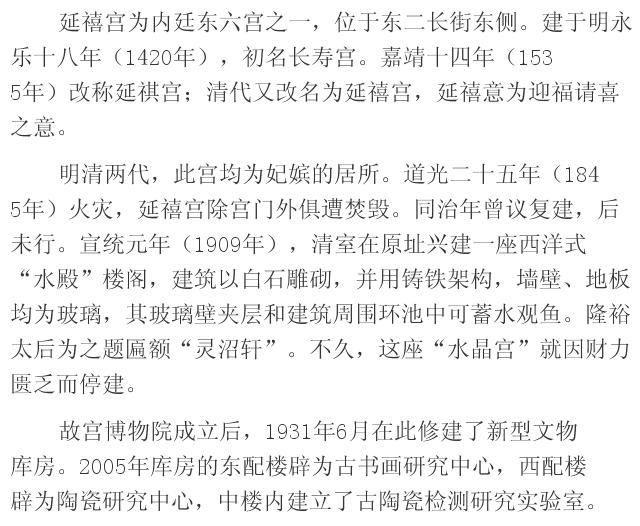 延禧宫为内廷东六宫之一，位于东二长街东侧。建于明永乐十八年（1420年），初名长寿宫。嘉靖十四年（1535年）改称延祺宫；清代又改名为延禧宫，延禧意为迎福请喜之意。

明清两代，此宫均为妃嫔的居所。道光二十五年（1845年）火灾，延禧宫除宫门外俱遭焚毁。同治年曾议复建，后未行。宣统元年（1909年），清室在原址兴建一座西洋式“水殿”楼阁，建筑以白石雕砌，并用铸铁架构，墙壁、地板均为玻璃，其玻璃壁夹层和建筑周围环池中可蓄水观鱼。隆裕太后为之题匾额“灵沼轩”。不久，这座“水晶宫”就因财力匮乏而停建。

故宫博物院成立后，1931年6月在此修建了新型文物库房。2005年库房的东配楼辟为古书画研究中心，西配楼辟为陶瓷研究中心，中楼内建立了古陶瓷检测研究实验室。